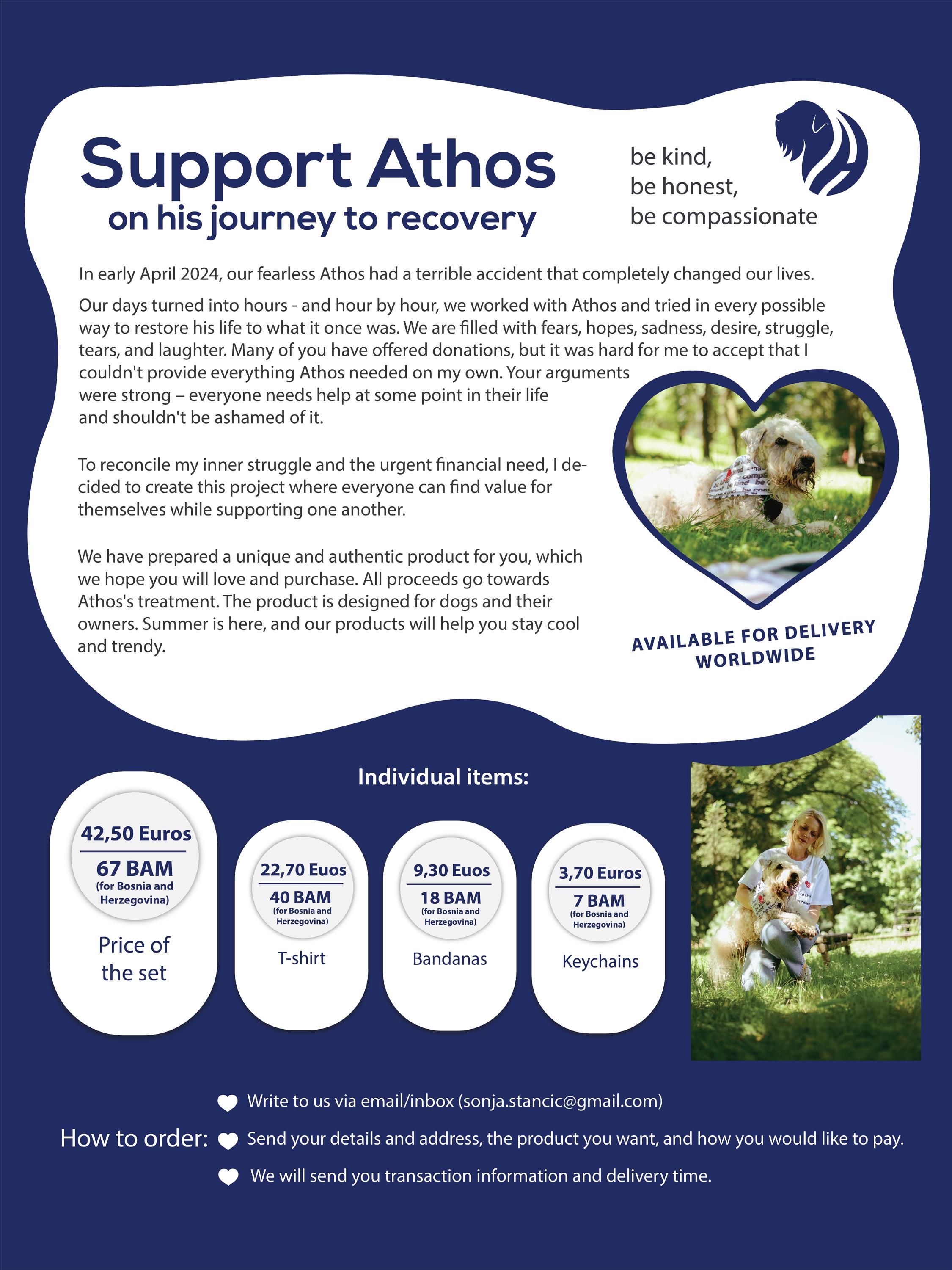 Support Athos
on his journey to recovery

be kind,
be honest,
be compassionate

In early April 2024, our fearless Athos had a terrible accident that completely changed our lives.

Our days turned into hours - and hour by hour, we worked with Athos and tried in every possible way to restore his life to what it once was. We are filled with fears, hopes, sadness, desire, struggle, tears, and laughter. Many of you have offered donations, but it was hard for me to accept that I couldn't provide everything Athos needed on my own. Your arguments were strong – everyone needs help at some point in their life and shouldn't be ashamed of it.

To reconcile my inner struggle and the urgent financial need, I decided to create this project where everyone can find value for themselves while supporting one another.

We have prepared a unique and authentic product for you, which we hope you will love and purchase. All proceeds go towards Athos's treatment. The product is designed for dogs and their owners. Summer is here, and our products will help you stay cool and trendy.

AVAILABLE FOR DELIVERY WORLDWIDE

Individual items:

42,50 Euros
67 BAM
(for Bosnia and Herzegovina)
Price of the set

22,70 Euos
40 BAM
(for Bosnia and Herzegovina)
T-shirt

9,30 Euos
18 BAM
(for Bosnia and Herzegovina)
Bandanas

3,70 Euros
7 BAM
(for Bosnia and Herzegovina)
Keychains

How to order:
Write to us via email/inbox (sonja.stancic@gmail.com)
Send your details and address, the product you want, and how you would like to pay.
We will send you transaction information and delivery time.